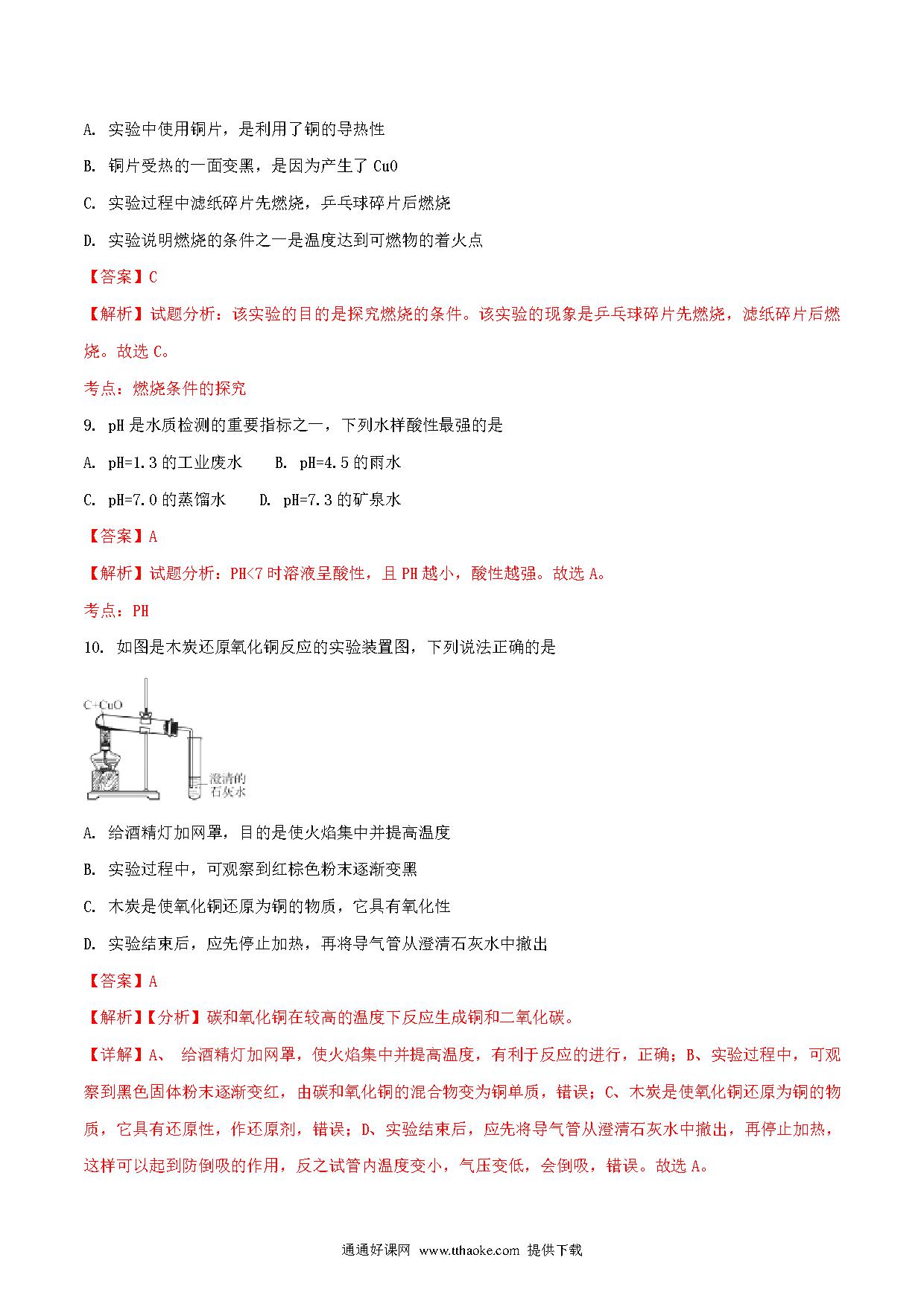 A. 实验中使用铜片，是利用了铜的导热性

B. 铜片受热的一面变黑，是因为产生了 CuO

C. 实验过程中滤纸碎片先燃烧，乒乓球碎片后燃烧

D. 实验说明燃烧的条件之一是温度达到可燃物的着火点

【答案】C

【解析】试题分析：该实验的目的是探究燃烧的条件。该实验的现象是乒乓球碎片先燃烧，滤纸碎片后燃烧。故选 C。

考点：燃烧条件的探究

9. pH 是水质检测的重要指标之一，下列水样酸性最强的是

A. pH=1.3 的工业废水　B. pH=4.5 的雨水

C. pH=7.0 的蒸馏水　D. pH=7.3 的矿泉水

【答案】A

【解析】试题分析：PH<7 时溶液呈酸性，且 PH 越小，酸性越强。故选 A。

考点：PH

10. 如图是木炭还原氧化铜反应的实验装置图，下列说法正确的是

C+CuO

澄清的石灰水

A. 给酒精灯加网罩，目的是使火焰集中并提高温度

B. 实验过程中，可观察到红棕色粉末逐渐变黑

C. 木炭是使氧化铜还原为铜的物质，它具有氧化性

D. 实验结束后，应先停止加热，再将导气管从澄清石灰水中撤出

【答案】A

【解析】【分析】碳和氧化铜在较高的温度下反应生成铜和二氧化碳。

【详解】A、 给酒精灯加网罩，使火焰集中并提高温度，有利于反应的进行，正确；B、实验过程中，可观察到黑色固体粉末逐渐变红，由碳和氧化铜的混合物变为铜单质，错误；C、木炭是使氧化铜还原为铜的物质，它具有还原性，作还原剂，错误；D、实验结束后，应先将导气管从澄清石灰水中撤出，再停止加热，这样可以起到防倒吸的作用，反之试管内温度变小，气压变低，会倒吸，错误。故选 A。

通通好课网 www.tthaoke.com 提供下载